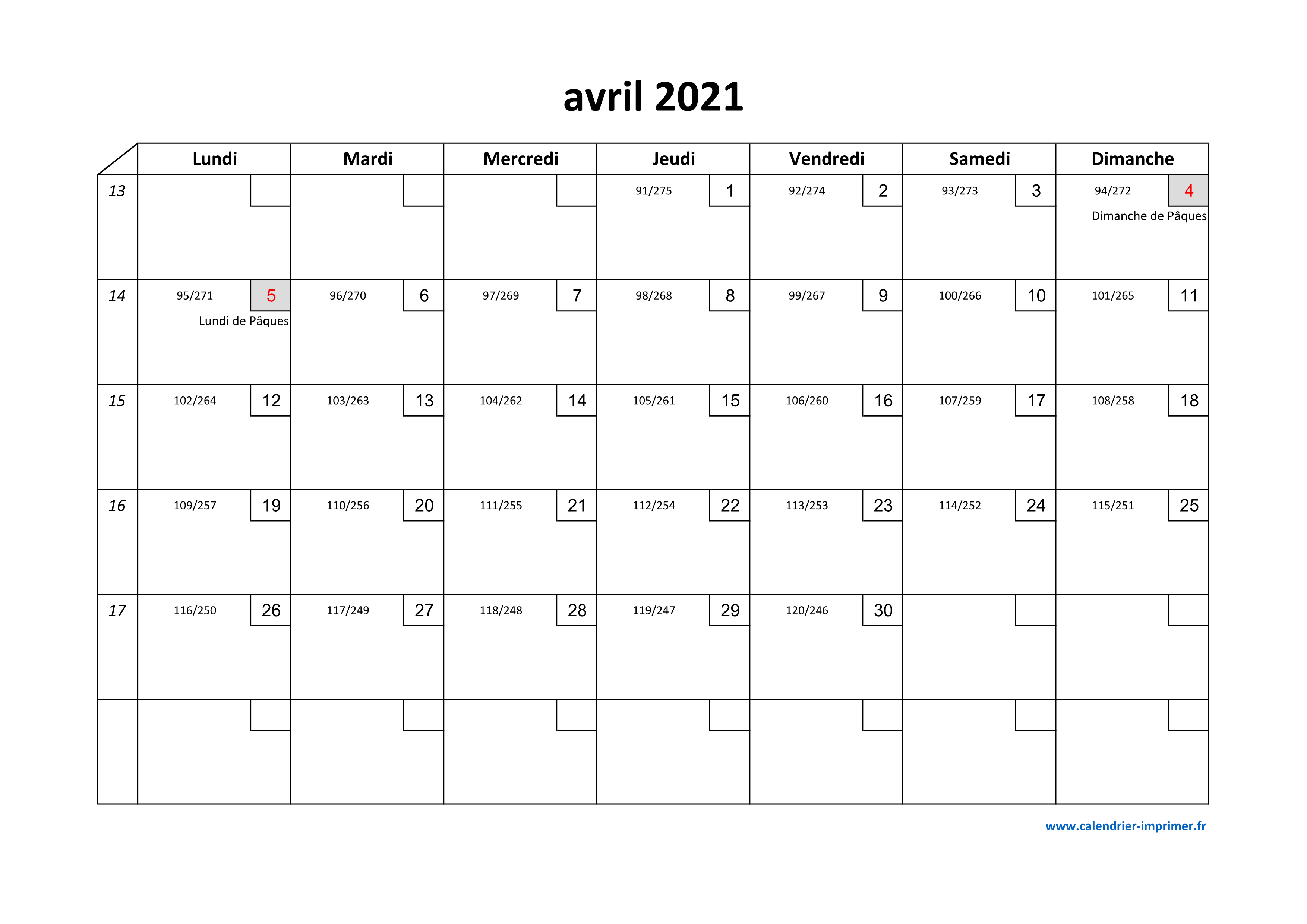 avril 2021

| | Lundi | Mardi | Mercredi | Jeudi | Vendredi | Samedi | Dimanche |
|---|---|---|---|---|---|---|---|
| 13 | | | | 91/275 1 | 92/274 2 | 93/273 3 | 94/272 4 Dimanche de Pâques |
| 14 | 95/271 5 Lundi de Pâques | 96/270 6 | 97/269 7 | 98/268 8 | 99/267 9 | 100/266 10 | 101/265 11 |
| 15 | 102/264 12 | 103/263 13 | 104/262 14 | 105/261 15 | 106/260 16 | 107/259 17 | 108/258 18 |
| 16 | 109/257 19 | 110/256 20 | 111/255 21 | 112/254 22 | 113/253 23 | 114/252 24 | 115/251 25 |
| 17 | 116/250 26 | 117/249 27 | 118/248 28 | 119/247 29 | 120/246 30 | | |
| | | | | | | | |

www.calendrier-imprimer.fr